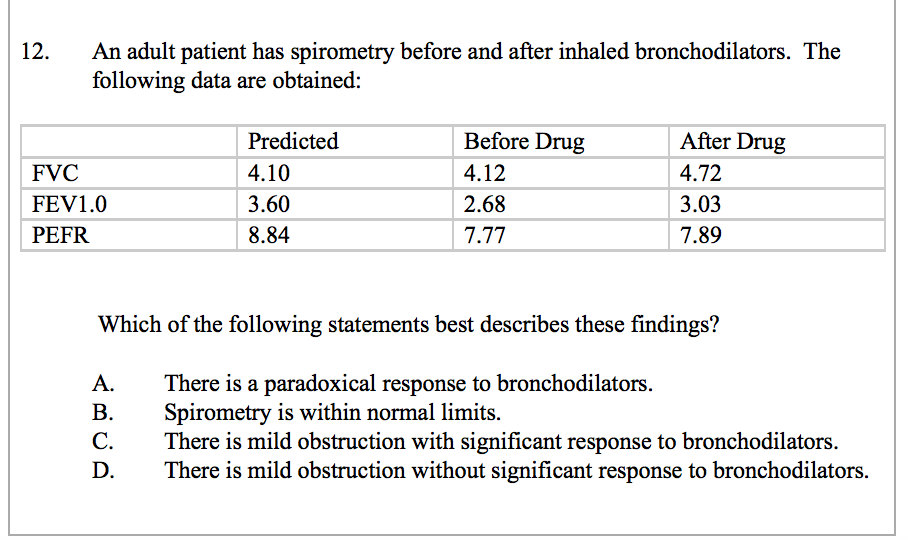 12. An adult patient has spirometry before and after inhaled bronchodilators. The following data are obtained:

| | Predicted | Before Drug | After Drug |
|---|---|---|---|
| FVC | 4.10 | 4.12 | 4.72 |
| FEV1.0 | 3.60 | 2.68 | 3.03 |
| PEFR | 8.84 | 7.77 | 7.89 |

Which of the following statements best describes these findings?

A. There is a paradoxical response to bronchodilators.
B. Spirometry is within normal limits.
C. There is mild obstruction with significant response to bronchodilators.
D. There is mild obstruction without significant response to bronchodilators.